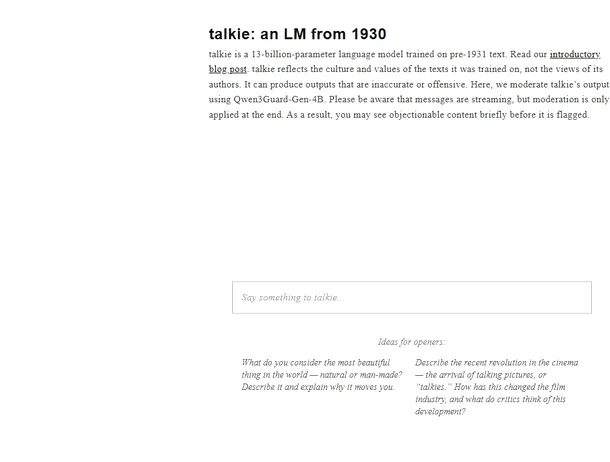 talkie: an LM from 1930

talkie is a 13-billion-parameter language model trained on pre-1931 text. Read our introductory blog post. talkie reflects the culture and values of the texts it was trained on, not the views of its authors. It can produce outputs that are inaccurate or offensive. Here, we moderate talkie's output using Qwen3Guard-Gen-4B. Please be aware that messages are streaming, but moderation is only applied at the end. As a result, you may see objectionable content briefly before it is flagged.

Say something to talkie...

Ideas for openers:

What do you consider the most beautiful thing in the world — natural or man-made? Describe it and explain why it moves you.

Describe the recent revolution in the cinema — the arrival of talking pictures, or "talkies." How has this changed the film industry, and what do critics think of this development?